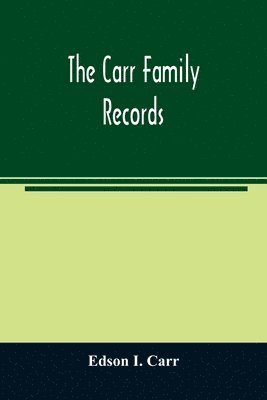 The Carr Family Records

Edson I. Carr